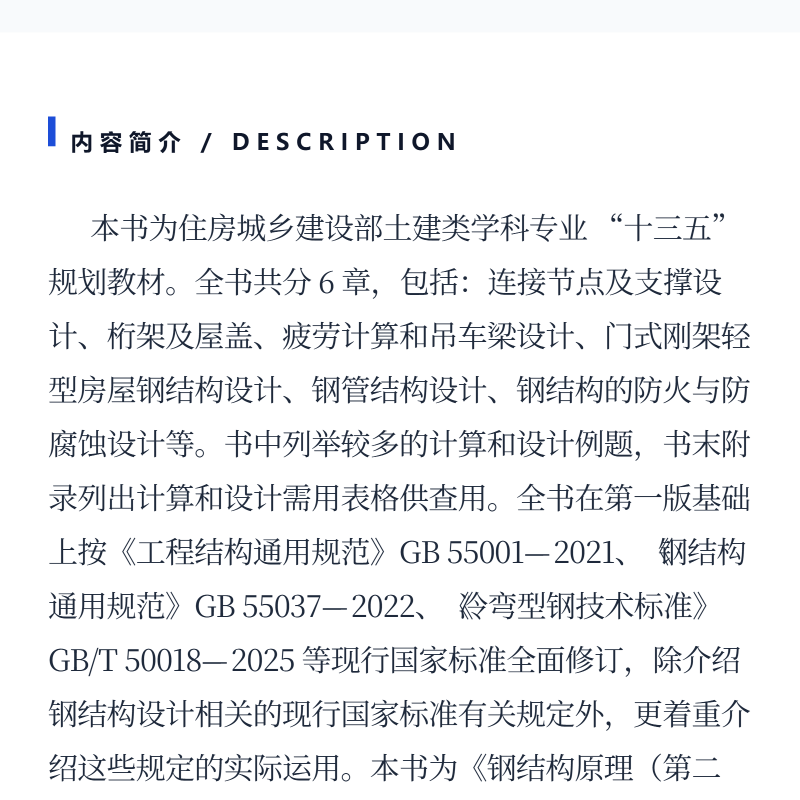 内容简介 / DESCRIPTION

本书为住房城乡建设部土建类学科专业“十三五”规划教材。全书共分6章，包括：连接节点及支撑设计、桁架及屋盖、疲劳计算和吊车梁设计、门式刚架轻型房屋钢结构设计、钢管结构设计、钢结构的防火与防腐蚀设计等。书中列举较多的计算和设计例题，书末附录列出计算和设计需用表格供查用。全书在第一版基础上按《工程结构通用规范》GB 55001—2021、《钢结构通用规范》GB 55037—2022、《冷弯型钢技术标准》GB/T 50018—2025等现行国家标准全面修订，除介绍钢结构设计相关的现行国家标准有关规定外，更着重介绍这些规定的实际运用。本书为《钢结构原理（第二